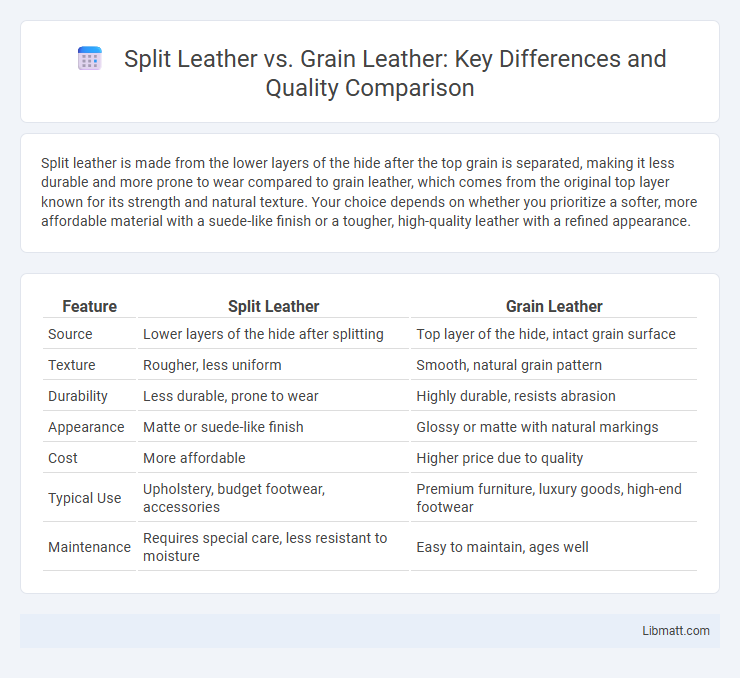 Split Leather vs. Grain Leather: Key Differences and Quality Comparison

Split leather is made from the lower layers of the hide after the top grain is separated, making it less durable and more prone to wear compared to grain leather, which comes from the original top layer known for its strength and natural texture. Your choice depends on whether you prioritize a softer, more affordable material with a suede-like finish or a tougher, high-quality leather with a refined appearance.

| Feature | Split Leather | Grain Leather |
|---|---|---|
| Source | Lower layers of the hide after splitting | Top layer of the hide, intact grain surface |
| Texture | Rougher, less uniform | Smooth, natural grain pattern |
| Durability | Less durable, prone to wear | Highly durable, resists abrasion |
| Appearance | Matte or suede-like finish | Glossy or matte with natural markings |
| Cost | More affordable | Higher price due to quality |
| Typical Use | Upholstery, budget footwear, accessories | Premium furniture, luxury goods, high-end footwear |
| Maintenance | Requires special care, less resistant to moisture | Easy to maintain, ages well |

Libmatt.com